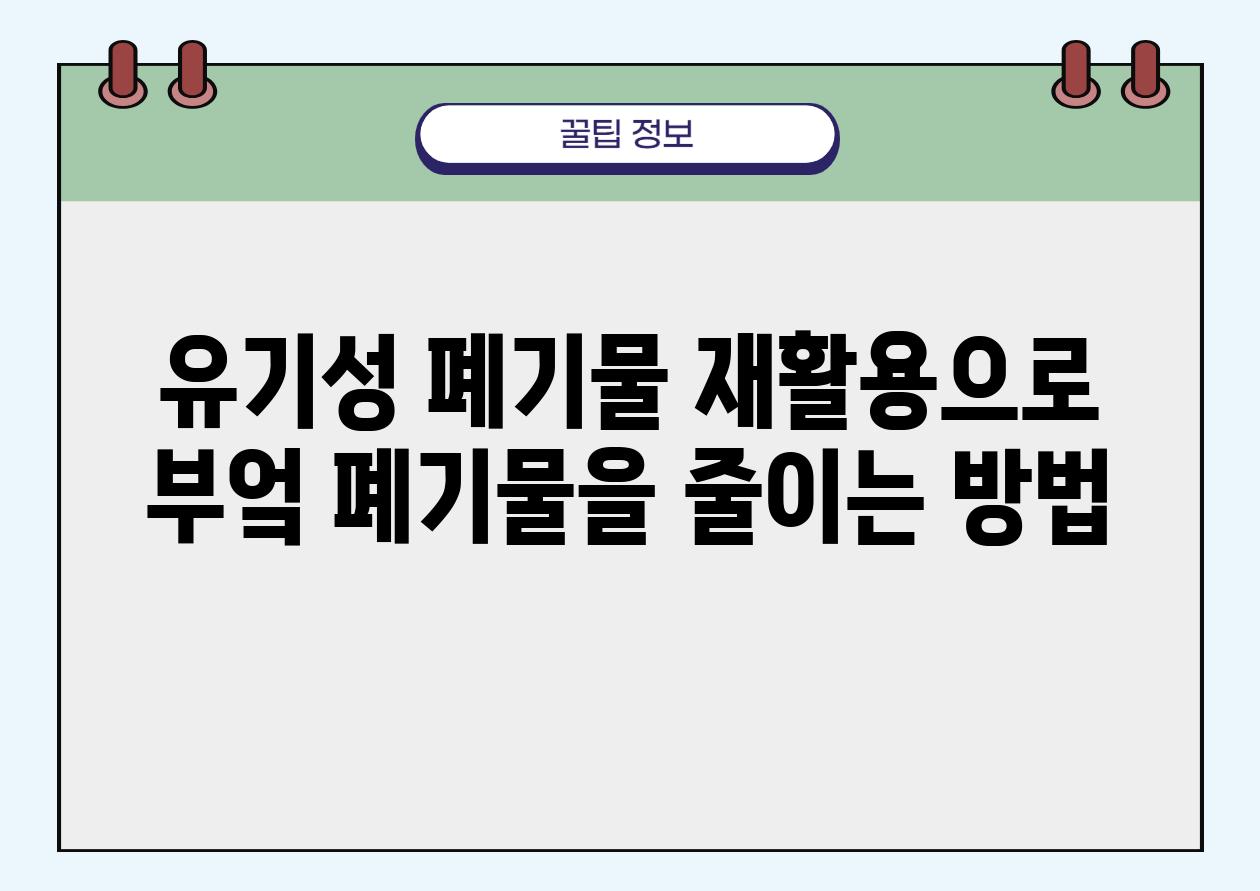 꿀팁 정보

유기성 폐기물 재활용으로 부엌 폐기물을 줄이는 방법